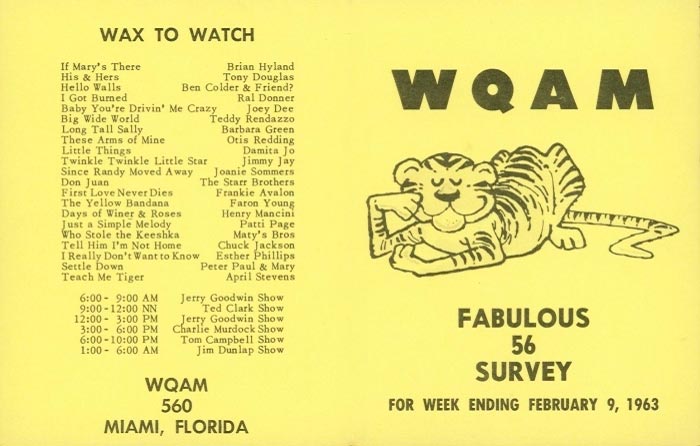 WAX TO WATCH

| | |
|---|---|
| If Mary's There | Brian Hyland |
| His & Hers | Tony Douglas |
| Hello Walls | Ben Colder & Friend? |
| I Got Burned | Ral Donner |
| Baby You're Drivin' Me Crazy | Joey Dee |
| Big Wide World | Teddy Rendazzo |
| Long Tall Sally | Barbara Green |
| These Arms of Mine | Otis Redding |
| Little Things | Damita Jo |
| Twinkle Twinkle Little Star | Jimmy Jay |
| Since Randy Moved Away | Joanie Sommers |
| Don Juan | The Starr Brothers |
| First Love Never Dies | Frankie Avalon |
| The Yellow Bandana | Faron Young |
| Days of Winer & Roses | Henry Mancini |
| Just a Simple Melody | Patti Page |
| Who Stole the Keeshka | Maty's Bros |
| Tell Him I'm Not Home | Chuck Jackson |
| I Really Don't Want to Know | Esther Phillips |
| Settle Down | Peter Paul & Mary |
| Teach Me Tiger | April Stevens |

| | |
|---|---|
| 6:00 - 9:00 AM | Jerry Goodwin Show |
| 9:00 - 12:00 NN | Ted Clark Show |
| 12:00 - 3:00 PM | Jerry Goodwin Show |
| 3:00 - 6:00 PM | Charlie Murdock Show |
| 6:00 - 10:00 PM | Tom Campbell Show |
| 1:00 - 6:00 AM | Jim Dunlap Show |

WQAM
560
MIAMI, FLORIDA

WQAM

FABULOUS
56
SURVEY

FOR WEEK ENDING FEBRUARY 9, 1963